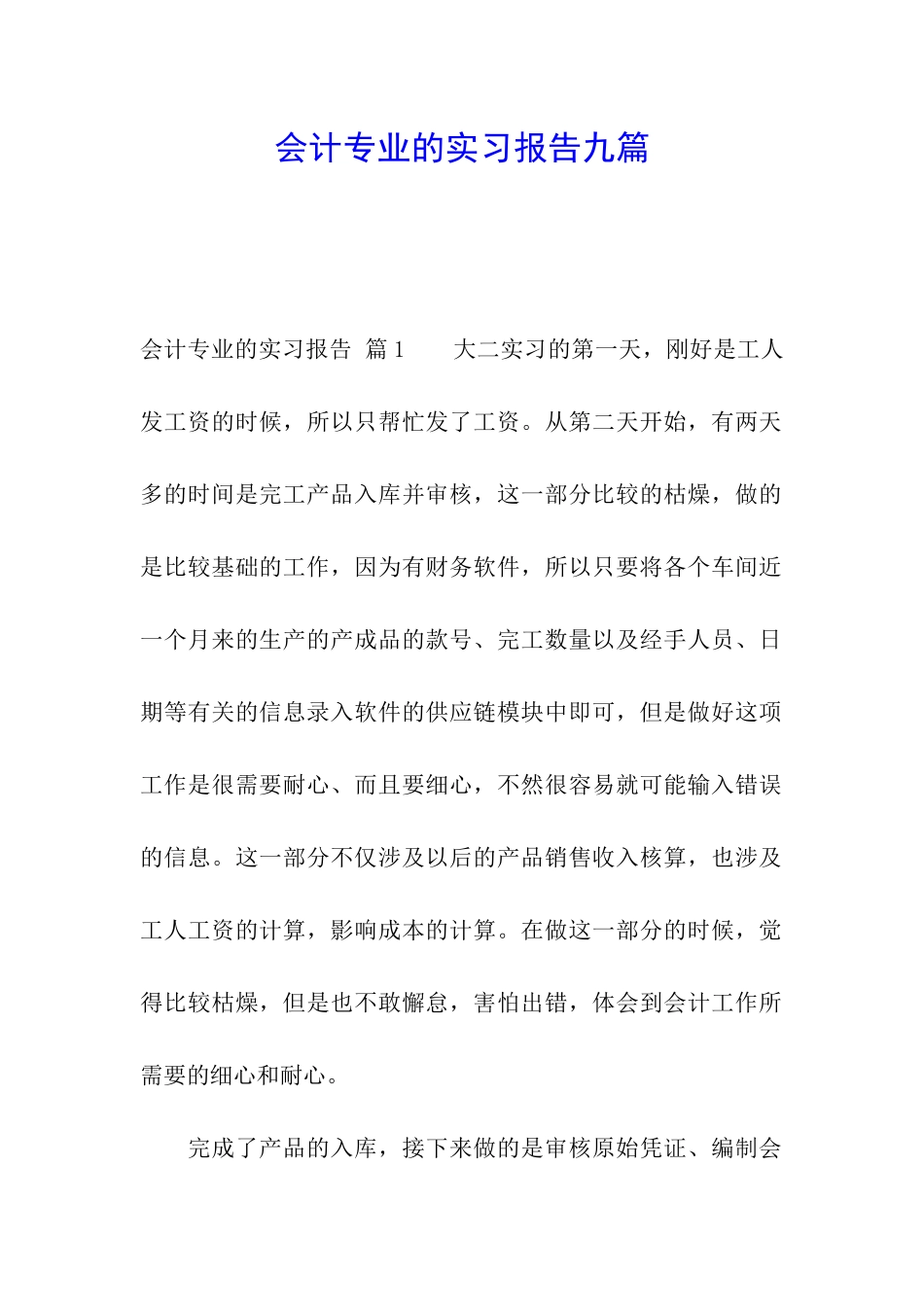 会计专业的实习报告九篇

会计专业的实习报告 篇1　　大二实习的第一天，刚好是工人发工资的时候，所以只帮忙发了工资。从第二天开始，有两天多的时间是完工产品入库并审核，这一部分比较的枯燥，做的是比较基础的工作，因为有财务软件，所以只要将各个车间近一个月来的生产的产成品的款号、完工数量以及经手人员、日期等有关的信息录入软件的供应链模块中即可，但是做好这项工作是很需要耐心、而且要细心，不然很容易就可能输入错误的信息。这一部分不仅涉及以后的产品销售收入核算，也涉及工人工资的计算，影响成本的计算。在做这一部分的时候，觉得比较枯燥，但是也不敢懈怠，害怕出错，体会到会计工作所需要的细心和耐心。

完成了产品的入库，接下来做的是审核原始凭证、编制会